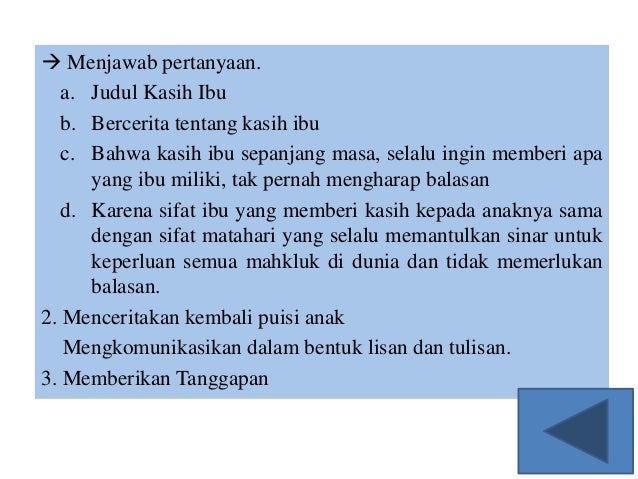 → Menjawab pertanyaan.

a. Judul Kasih Ibu

b. Bercerita tentang kasih ibu

c. Bahwa kasih ibu sepanjang masa, selalu ingin memberi apa yang ibu miliki, tak pernah mengharap balasan

d. Karena sifat ibu yang memberi kasih kepada anaknya sama dengan sifat matahari yang selalu memantulkan sinar untuk keperluan semua mahkluk di dunia dan tidak memerlukan balasan.

2. Menceritakan kembali puisi anak

Mengkomunikasikan dalam bentuk lisan dan tulisan.

3. Memberikan Tanggapan